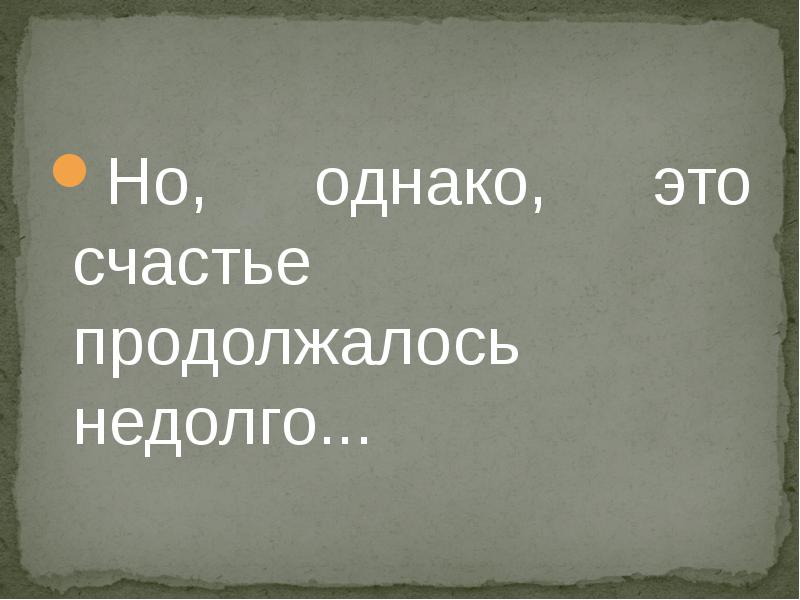 Но, однако, это счастье продолжалось недолго...